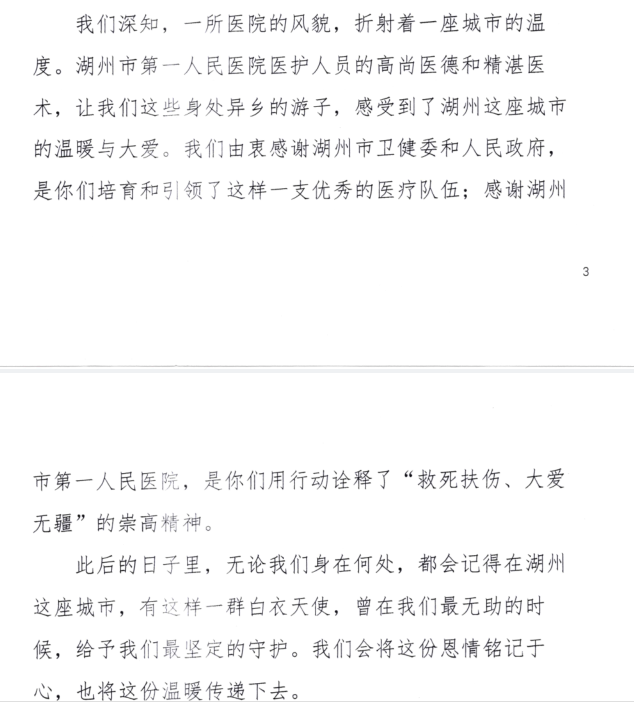 我们深知，一所医院的风貌，折射着一座城市的温度。湖州市第一人民医院医护人员的高尚医德和精湛医术，让我们这些身处异乡的游子，感受到了湖州这座城市的温暖与大爱。我们由衷感谢湖州市卫健委和人民政府，是你们培育和引领了这样一支优秀的医疗队伍；感谢湖州

3

市第一人民医院，是你们用行动诠释了“救死扶伤、大爱无疆”的崇高精神。

此后的日子里，无论我们身在何处，都会记得在湖州这座城市，有这样一群白衣天使，曾在我们最无助的时候，给予我们最坚定的守护。我们会将这份恩情铭记于心，也将这份温暖传递下去。